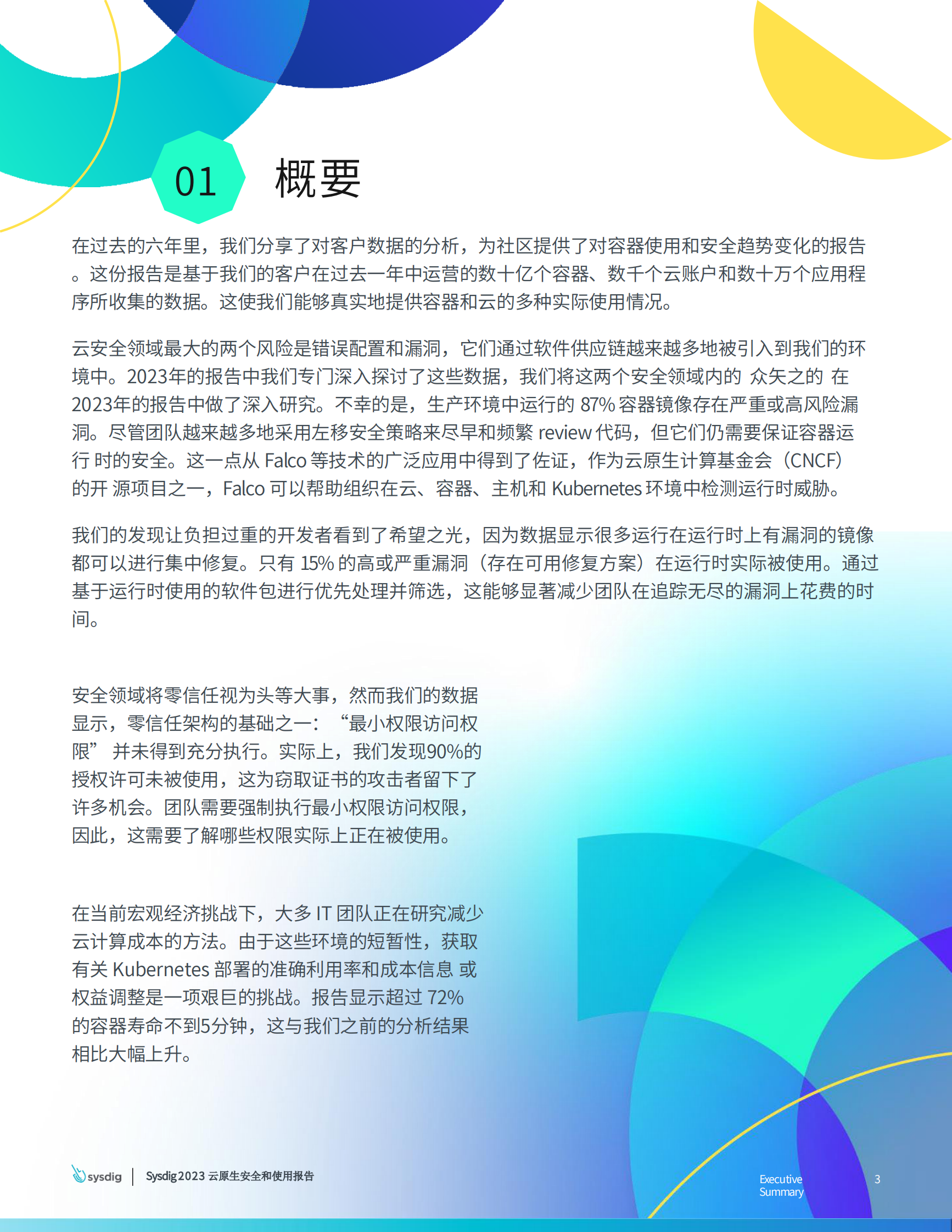 01 概要

在过去的六年里，我们分享了对客户数据的分析，为社区提供了对容器使用和安全趋势变化的报告。这份报告是基于我们的客户在过去一年中运营的数十亿个容器、数千个云账户和数十万个应用程序所收集的数据。这使我们能够真实地提供容器和云的多种实际使用情况。

云安全领域最大的两个风险是错误配置和漏洞，它们通过软件供应链越来越多地被引入到我们的环境中。2023年的报告中我们专门深入探讨了这些数据，我们将这两个安全领域内的 众矢之的 在2023年的报告中做了深入研究。不幸的是，生产环境中运行的 87% 容器镜像存在严重或高风险漏洞。尽管团队越来越多地采用左移安全策略来尽早和频繁 review 代码，但它们仍需要保证容器运行 时的安全。这一点从 Falco 等技术的广泛应用中得到了佐证，作为云原生计算基金会（CNCF）的开 源项目之一，Falco 可以帮助组织在云、容器、主机和 Kubernetes 环境中检测运行时威胁。

我们的发现让负担过重的开发者看到了希望之光，因为数据显示很多运行在运行时上有漏洞的镜像都可以进行集中修复。只有 15% 的高或严重漏洞（存在可用修复方案）在运行时实际被使用。通过基于运行时使用的软件包进行优先处理并筛选，这能够显著减少团队在追踪无尽的漏洞上花费的时间。

安全领域将零信任视为头等大事，然而我们的数据显示，零信任架构的基础之一：“最小权限访问权限” 并未得到充分执行。实际上，我们发现90%的授权许可未被使用，这为窃取证书的攻击者留下了许多机会。团队需要强制执行最小权限访问权限，因此，这需要了解哪些权限实际上正在被使用。

在当前宏观经济挑战下，大多 IT 团队正在研究减少云计算成本的方法。由于这些环境的短暂性，获取有关 Kubernetes 部署的准确利用率和成本信息 或权益调整是一项艰巨的挑战。报告显示超过 72% 的容器寿命不到5分钟，这与我们之前的分析结果相比大幅上升。

sysdig | Sysdig 2023 云原生安全和使用报告

Executive Summary 3